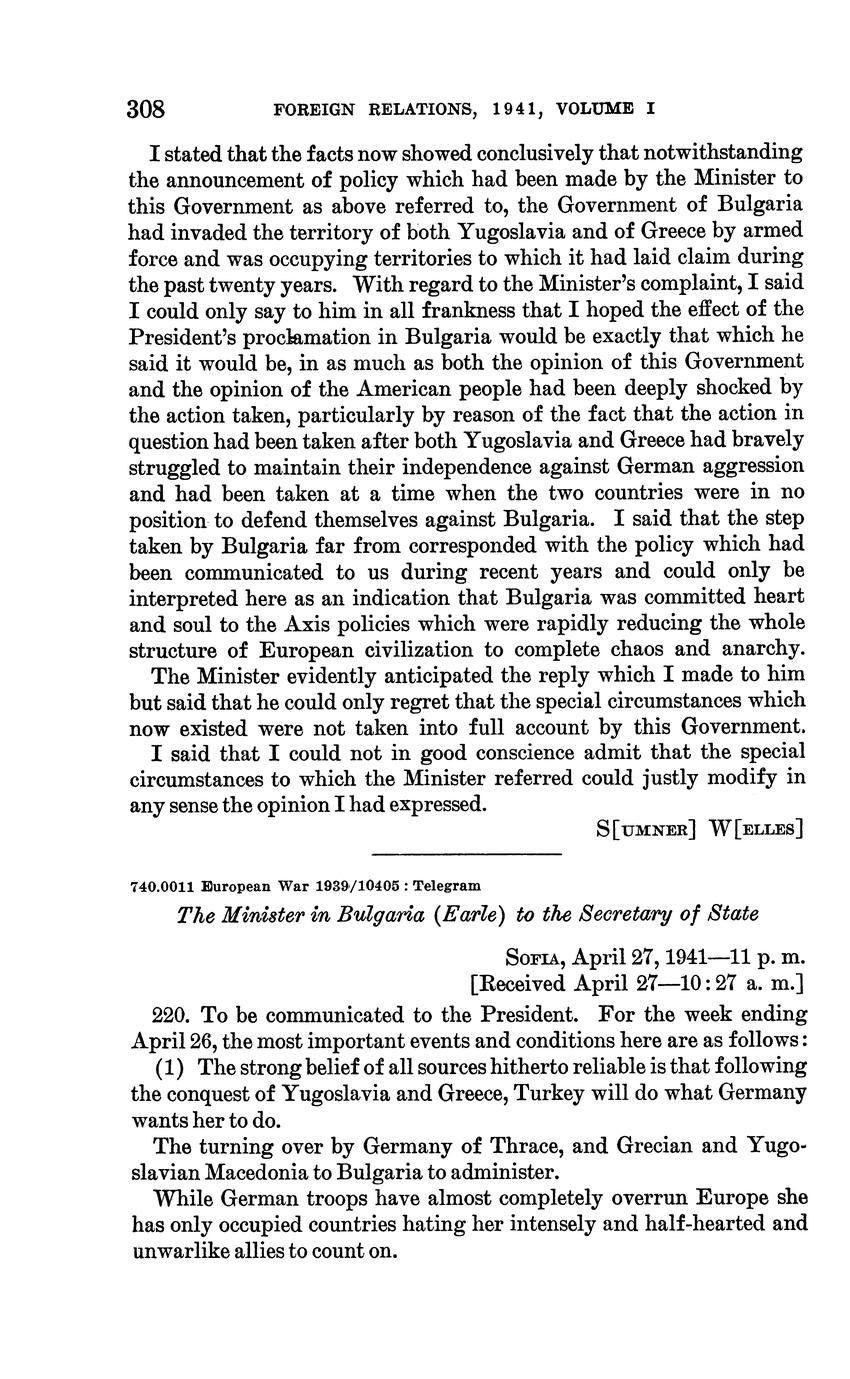 308 FOREIGN RELATIONS, 1941, VOLUME I

I stated that the facts now showed conclusively that notwithstanding the announcement of policy which had been made by the Minister to this Government as above referred to, the Government of Bulgaria had invaded the territory of both Yugoslavia and of Greece by armed force and was occupying territories to which it had laid claim during the past twenty years. With regard to the Minister's complaint, I said I could only say to him in all frankness that I hoped the effect of the President's proclamation in Bulgaria would be exactly that which he said it would be, in as much as both the opinion of this Government and the opinion of the American people had been deeply shocked by the action taken, particularly by reason of the fact that the action in question had been taken after both Yugoslavia and Greece had bravely struggled to maintain their independence against German aggression and had been taken at a time when the two countries were in no position to defend themselves against Bulgaria. I said that the step taken by Bulgaria far from corresponded with the policy which had been communicated to us during recent years and could only be interpreted here as an indication that Bulgaria was committed heart and soul to the Axis policies which were rapidly reducing the whole structure of European civilization to complete chaos and anarchy.

The Minister evidently anticipated the reply which I made to him but said that he could only regret that the special circumstances which now existed were not taken into full account by this Government.

I said that I could not in good conscience admit that the special circumstances to which the Minister referred could justly modify in any sense the opinion I had expressed.

S[UMNER] W[ELLES]

740.0011 European War 1939/10405 : Telegram

The Minister in Bulgaria (Earle) to the Secretary of State

SOFIA, April 27, 1941—11 p. m.
[Received April 27—10:27 a. m.]

220. To be communicated to the President. For the week ending April 26, the most important events and conditions here are as follows:

(1) The strong belief of all sources hitherto reliable is that following the conquest of Yugoslavia and Greece, Turkey will do what Germany wants her to do.

The turning over by Germany of Thrace, and Grecian and Yugoslavian Macedonia to Bulgaria to administer.

While German troops have almost completely overrun Europe she has only occupied countries hating her intensely and half-hearted and unwarlike allies to count on.